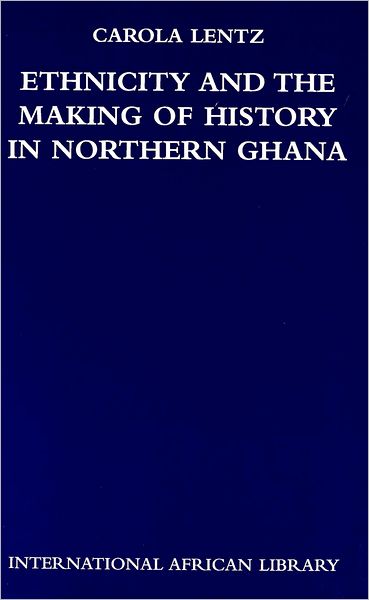 CAROLA LENTZ

ETHNICITY AND THE MAKING OF HISTORY IN NORTHERN GHANA

INTERNATIONAL AFRICAN LIBRARY